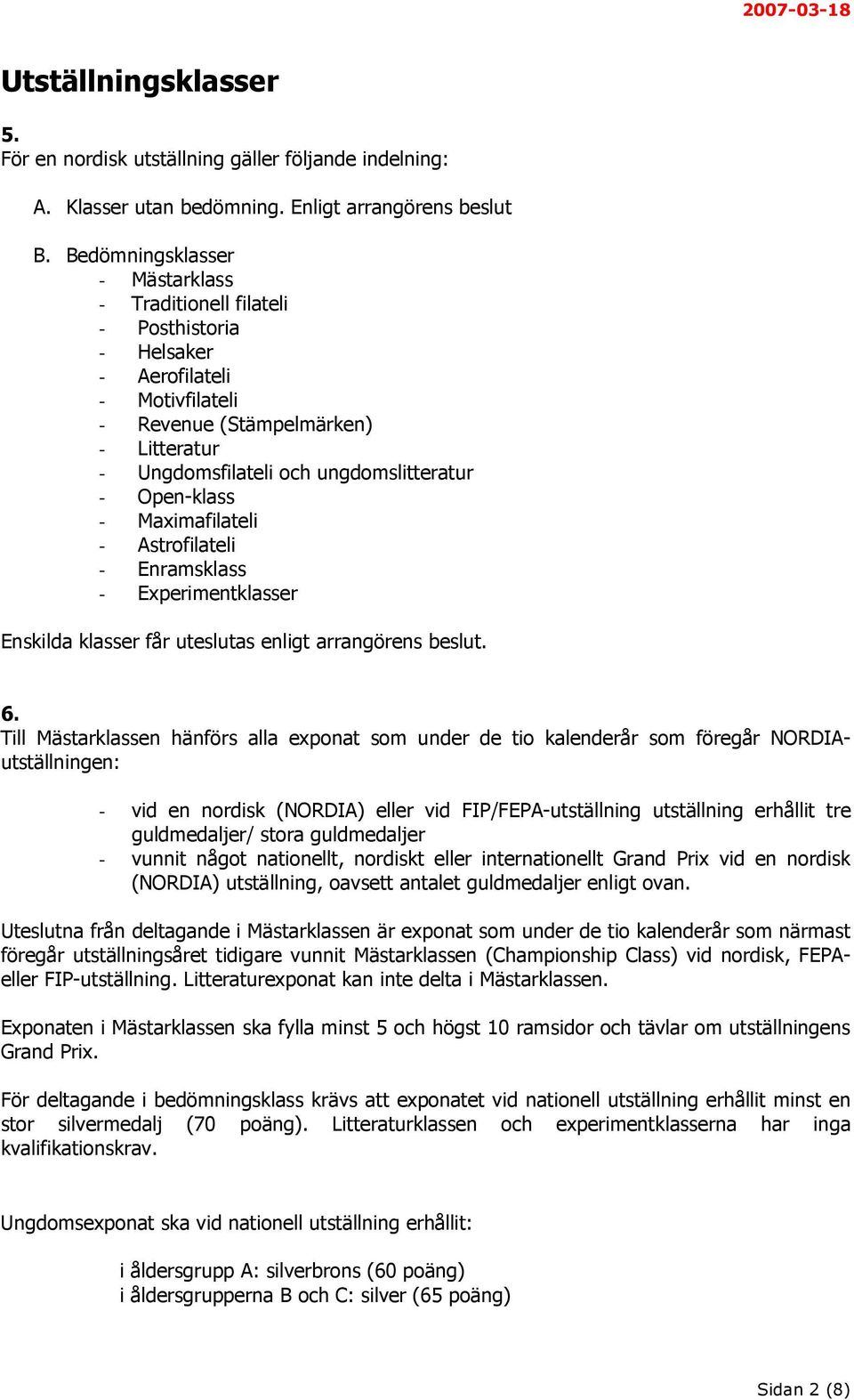 2007-03-18

Utställningsklasser

5.
För en nordisk utställning gäller följande indelning:

A. Klasser utan bedömning. Enligt arrangörens beslut

B. Bedömningsklasser
- Mästarklass
- Traditionell filateli
- Posthistoria
- Helsaker
- Aerofilateli
- Motivfilateli
- Revenue (Stämpelmärken)
- Litteratur
- Ungdomsfilateli och ungdomslitteratur
- Open-klass
- Maximafilateli
- Astrofilateli
- Enramsklass
- Experimentklasser

Enskilda klasser får uteslutas enligt arrangörens beslut.

6.
Till Mästarklassen hänförs alla exponat som under de tio kalenderår som föregår NORDIA-utställningen:

- vid en nordisk (NORDIA) eller vid FIP/FEPA-utställning utställning erhållit tre guldmedaljer/ stora guldmedaljer
- vunnit något nationellt, nordiskt eller internationellt Grand Prix vid en nordisk (NORDIA) utställning, oavsett antalet guldmedaljer enligt ovan.

Uteslutna från deltagande i Mästarklassen är exponat som under de tio kalenderår som närmast föregår utställningsåret tidigare vunnit Mästarklassen (Championship Class) vid nordisk, FEPA- eller FIP-utställning. Litteraturexponat kan inte delta i Mästarklassen.

Exponaten i Mästarklassen ska fylla minst 5 och högst 10 ramsidor och tävlar om utställningens Grand Prix.

För deltagande i bedömningsklass krävs att exponatet vid nationell utställning erhållit minst en stor silvermedalj (70 poäng). Litteraturklassen och experimentklasserna har inga kvalifikationskrav.

Ungdomsexponat ska vid nationell utställning erhållit:

i åldersgrupp A: silverbrons (60 poäng)
i åldersgrupperna B och C: silver (65 poäng)

Sidan 2 (8)